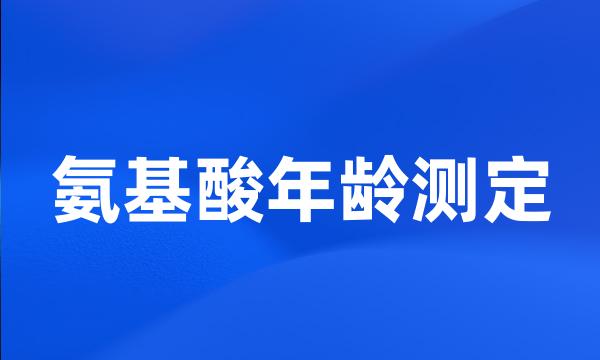 氨基酸年龄测定